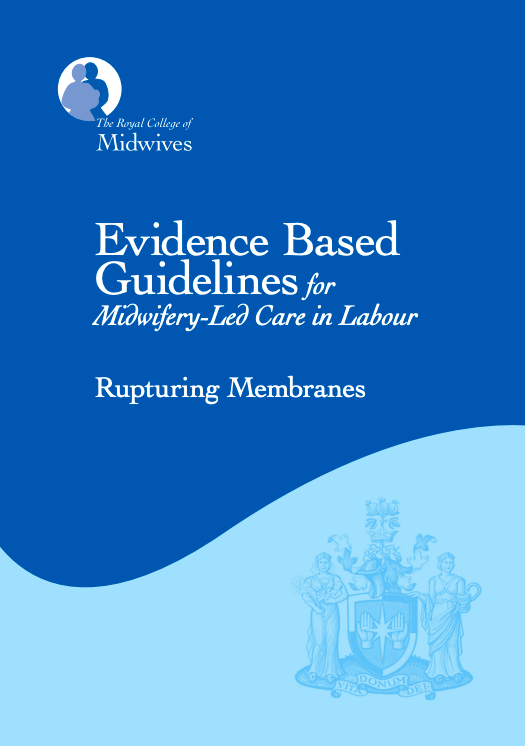 The Royal College of
Midwives

Evidence Based Guidelines for
Midwifery-Led Care in Labour

Rupturing Membranes

VITA DONUM DEI